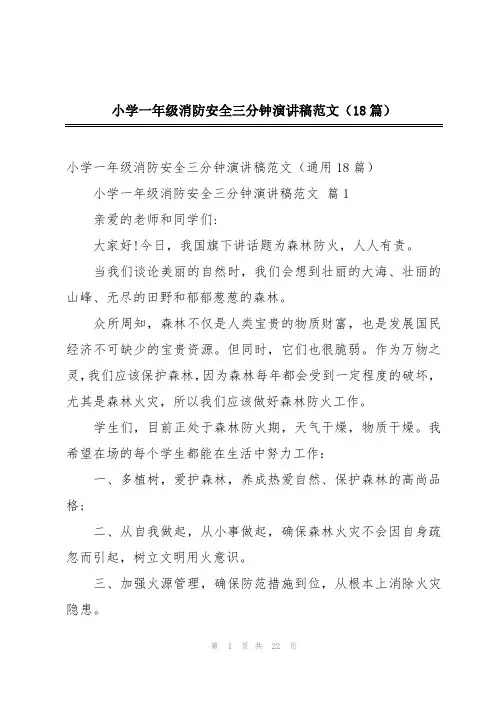 小学一年级消防安全三分钟演讲稿范文（18篇）

小学一年级消防安全三分钟演讲稿范文（通用18篇）

小学一年级消防安全三分钟演讲稿范文 篇1

亲爱的老师和同学们:

大家好!今日，我国旗下讲话题为森林防火，人人有责。

当我们谈论美丽的自然时，我们会想到壮丽的大海、壮丽的山峰、无尽的田野和郁郁葱葱的森林。

众所周知，森林不仅是人类宝贵的物质财富，也是发展国民经济不可缺少的宝贵资源。但同时，它们也很脆弱。作为万物之灵，我们应该保护森林，因为森林每年都会受到一定程度的破坏，尤其是森林火灾，所以我们应该做好森林防火工作。

学生们，目前正处于森林防火期，天气干燥，物质干燥。我希望在场的每个学生都能在生活中努力工作:

一、多植树，爱护森林，养成热爱自然、保护森林的高尚品格;

二、从自我做起，从小事做起，确保森林火灾不会因自身疏忽而引起，树立文明用火意识。

三、加强火源管理，确保防范措施到位，从根本上消除火灾隐患。

第 1 页 共 22 页